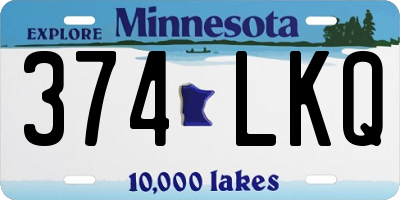 EXPLORE Minnesota

374 LKQ

10,000 lakes